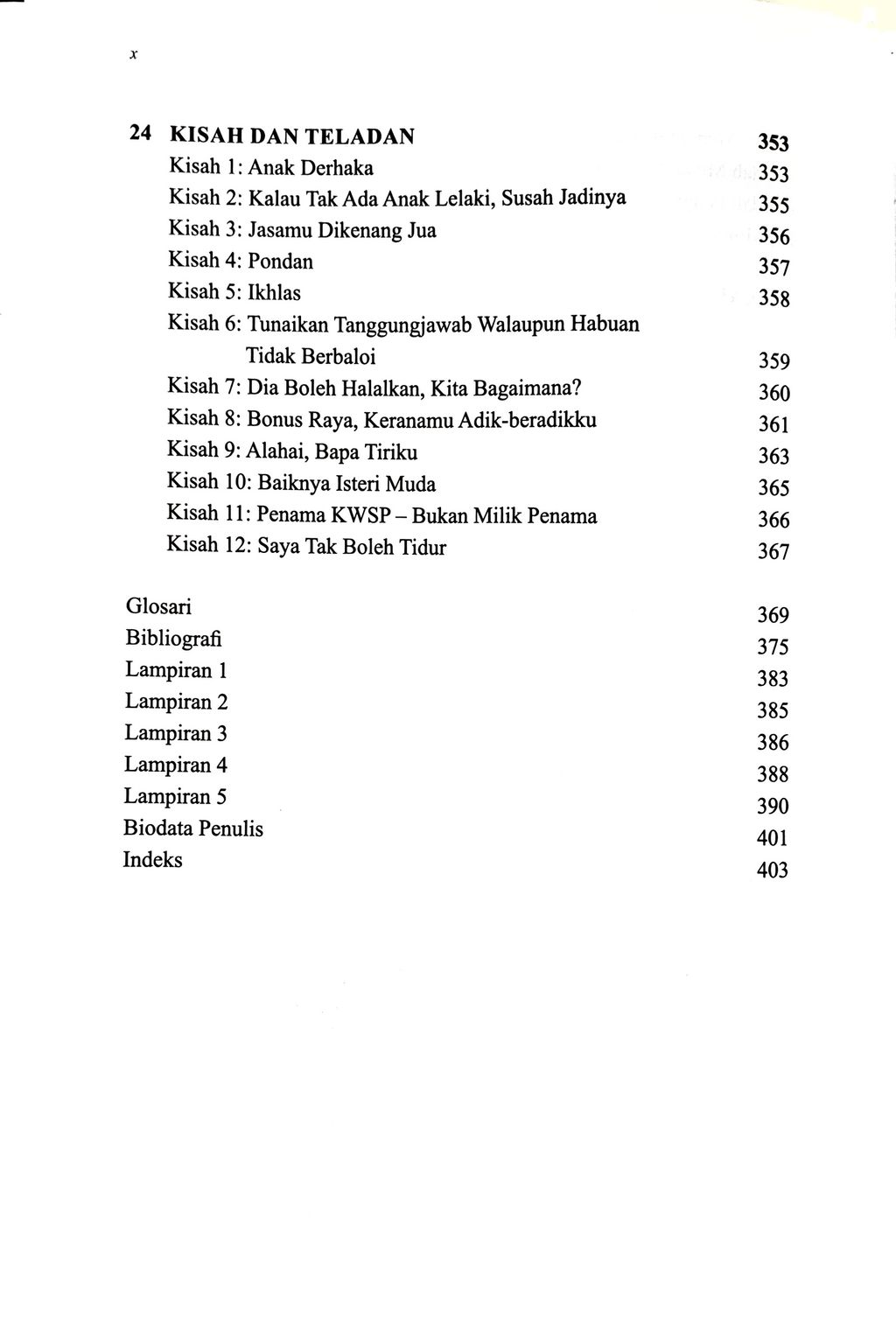 x

24 KISAH DAN TELADAN 353
Kisah 1: Anak Derhaka 353
Kisah 2: Kalau Tak Ada Anak Lelaki, Susah Jadinya 355
Kisah 3: Jasamu Dikenang Jua 356
Kisah 4: Pondan 357
Kisah 5: Ikhlas 358
Kisah 6: Tunaikan Tanggungjawab Walaupun Habuan Tidak Berbaloi 359
Kisah 7: Dia Boleh Halalkan, Kita Bagaimana? 360
Kisah 8: Bonus Raya, Keranamu Adik-beradikku 361
Kisah 9: Alahai, Bapa Tiriku 363
Kisah 10: Baiknya Isteri Muda 365
Kisah 11: Penama KWSP – Bukan Milik Penama 366
Kisah 12: Saya Tak Boleh Tidur 367

Glosari 369
Bibliografi 375
Lampiran 1 383
Lampiran 2 385
Lampiran 3 386
Lampiran 4 388
Lampiran 5 390
Biodata Penulis 401
Indeks 403